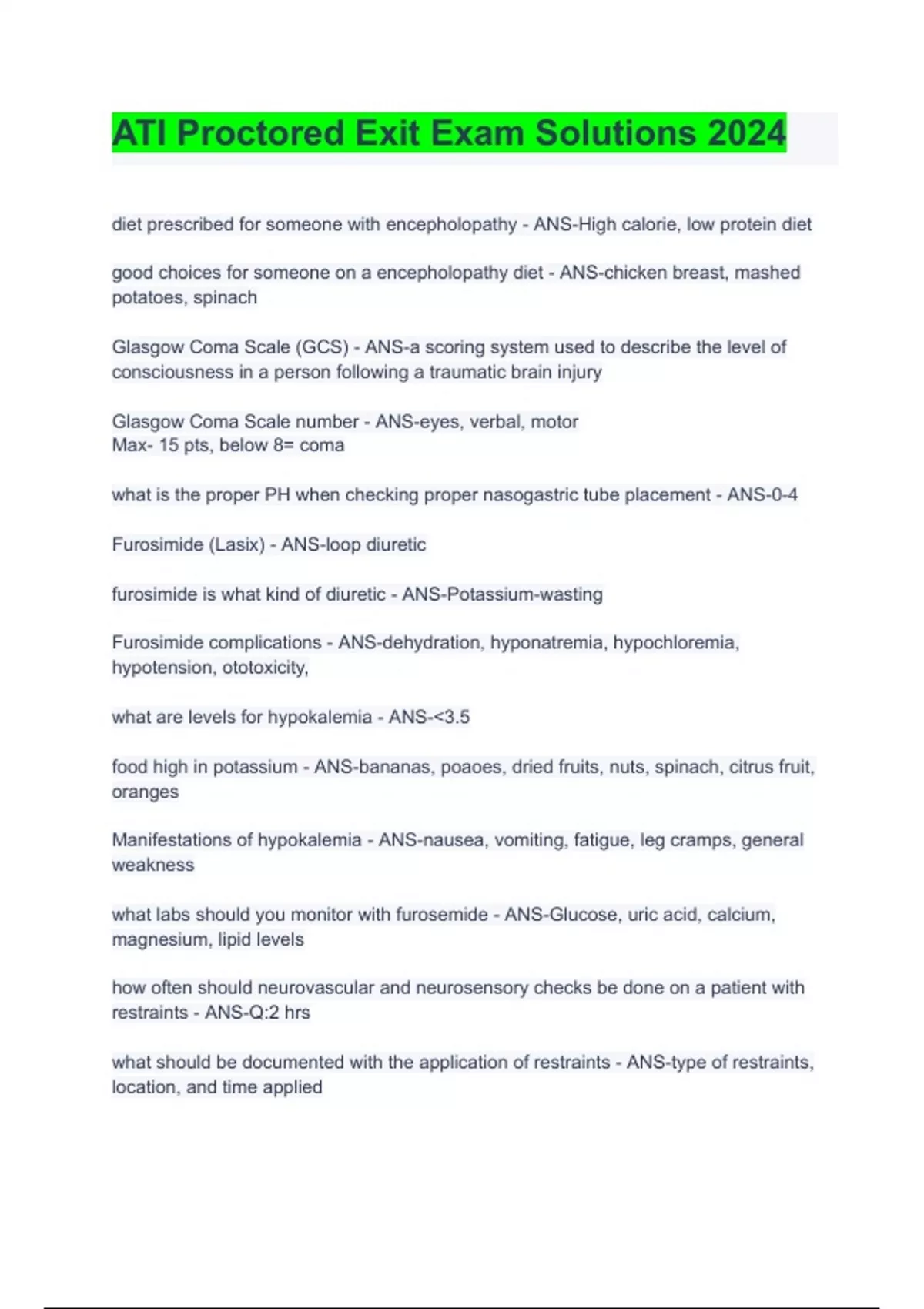 ATI Proctored Exit Exam Solutions 2024

diet prescribed for someone with encepholopathy - ANS-High calorie, low protein diet

good choices for someone on a encepholopathy diet - ANS-chicken breast, mashed potatoes, spinach

Glasgow Coma Scale (GCS) - ANS-a scoring system used to describe the level of consciousness in a person following a traumatic brain injury

Glasgow Coma Scale number - ANS-eyes, verbal, motor
Max- 15 pts, below 8= coma

what is the proper PH when checking proper nasogastric tube placement - ANS-0-4

Furosimide (Lasix) - ANS-loop diuretic

furosimide is what kind of diuretic - ANS-Potassium-wasting

Furosimide complications - ANS-dehydration, hyponatremia, hypochloremia, hypotension, ototoxicity,

what are levels for hypokalemia - ANS-<3.5

food high in potassium - ANS-bananas, poaoes, dried fruits, nuts, spinach, citrus fruit, oranges

Manifestations of hypokalemia - ANS-nausea, vomiting, fatigue, leg cramps, general weakness

what labs should you monitor with furosemide - ANS-Glucose, uric acid, calcium, magnesium, lipid levels

how often should neurovascular and neurosensory checks be done on a patient with restraints - ANS-Q:2 hrs

what should be documented with the application of restraints - ANS-type of restraints, location, and time applied